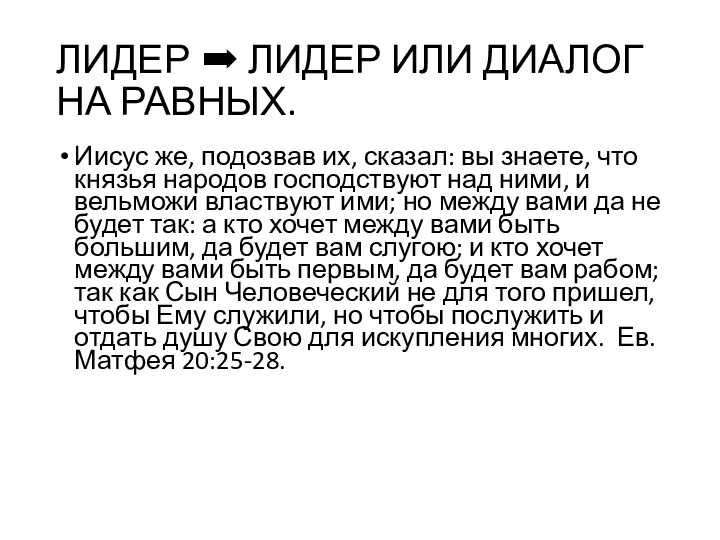 ЛИДЕР ➡ ЛИДЕР ИЛИ ДИАЛОГ НА РАВНЫХ.

• Иисус же, подозвав их, сказал: вы знаете, что князья народов господствуют над ними, и вельможи властвуют ими; но между вами да не будет так: а кто хочет между вами быть большим, да будет вам слугою; и кто хочет между вами быть первым, да будет вам рабом; так как Сын Человеческий не для того пришел, чтобы Ему служили, но чтобы послужить и отдать душу Свою для искупления многих. Ев. Матфея 20:25-28.